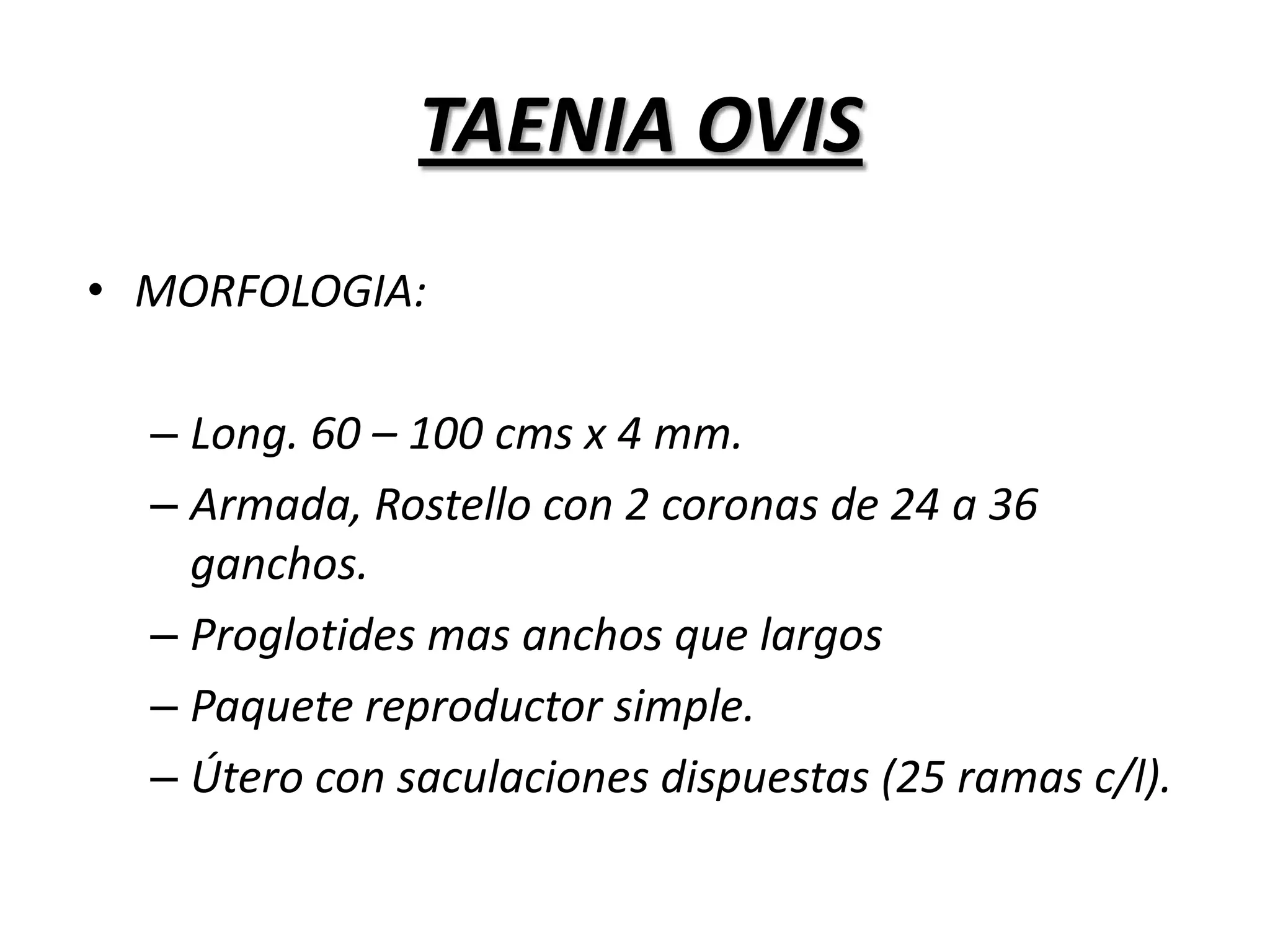 TAENIA OVIS

• MORFOLOGIA:

– Long. 60 – 100 cms x 4 mm.
– Armada, Rostello con 2 coronas de 24 a 36 ganchos.
– Proglotides mas anchos que largos
– Paquete reproductor simple.
– Útero con saculaciones dispuestas (25 ramas c/l).